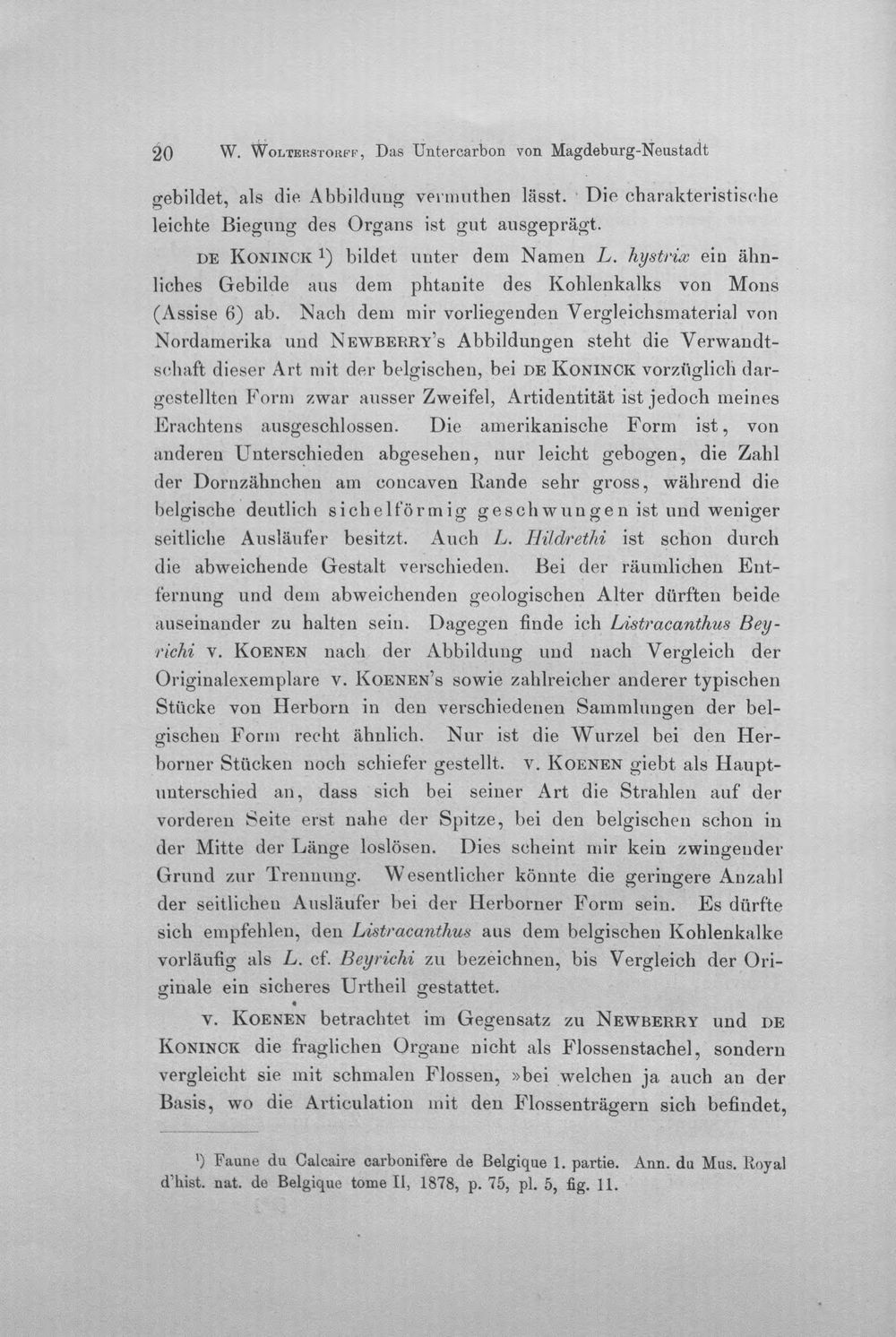 20 W. Wolterstorff, Das Untercarbon von Magdeburg-Neustadt

gebildet, als die Abbildung vermuthen lässt. Die charakteristische leichte Biegung des Organs ist gut ausgeprägt.

de Koninck $^{1}$) bildet unter dem Namen L. hystrix ein ähnliches Gebilde aus dem phtanite des Kohlenkalks von Mons (Assise 6) ab. Nach dem mir vorliegenden Vergleichsmaterial von Nordamerika und Newberry's Abbildungen steht die Verwandtschaft dieser Art mit der belgischen, bei de Koninck vorzüglich dargestellten Form zwar ausser Zweifel, Artidentität ist jedoch meines Erachtens ausgeschlossen. Die amerikanische Form ist, von anderen Unterschieden abgesehen, nur leicht gebogen, die Zahl der Dornzähnchen am concaven Rande sehr gross, während die belgische deutlich sichelförmig geschwungen ist und weniger seitliche Ausläufer besitzt. Auch L. Hildrethi ist schon durch die abweichende Gestalt verschieden. Bei der räumlichen Entfernung und dem abweichenden geologischen Alter dürften beide auseinander zu halten sein. Dagegen finde ich Listracanthus Beyrichi v. Koenen nach der Abbildung und nach Vergleich der Originalexemplare v. Koenen's sowie zahlreicher anderer typischen Stücke von Herborn in den verschiedenen Sammlungen der belgischen Form recht ähnlich. Nur ist die Wurzel bei den Herborner Stücken noch schiefer gestellt. v. Koenen giebt als Hauptunterschied an, dass sich bei seiner Art die Strahlen auf der vorderen Seite erst nahe der Spitze, bei den belgischen schon in der Mitte der Länge loslösen. Dies scheint mir kein zwingender Grund zur Trennung. Wesentlicher könnte die geringere Anzahl der seitlichen Ausläufer bei der Herborner Form sein. Es dürfte sich empfehlen, den Listracanthus aus dem belgischen Kohlenkalke vorläufig als L. cf. Beyrichi zu bezeichnen, bis Vergleich der Originale ein sicheres Urtheil gestattet.

v. Koenen betrachtet im Gegensatz zu Newberry und de Koninck die fraglichen Organe nicht als Flossenstachel, sondern vergleicht sie mit schmalen Flossen, »bei welchen ja auch an der Basis, wo die Articulation mit den Flossenträgern sich befindet,

$^{1}$) Faune du Calcaire carbonifère de Belgique 1. partie. Ann. du Mus. Royal d'hist. nat. de Belgique tome II, 1878, p. 75, pl. 5, fig. 11.